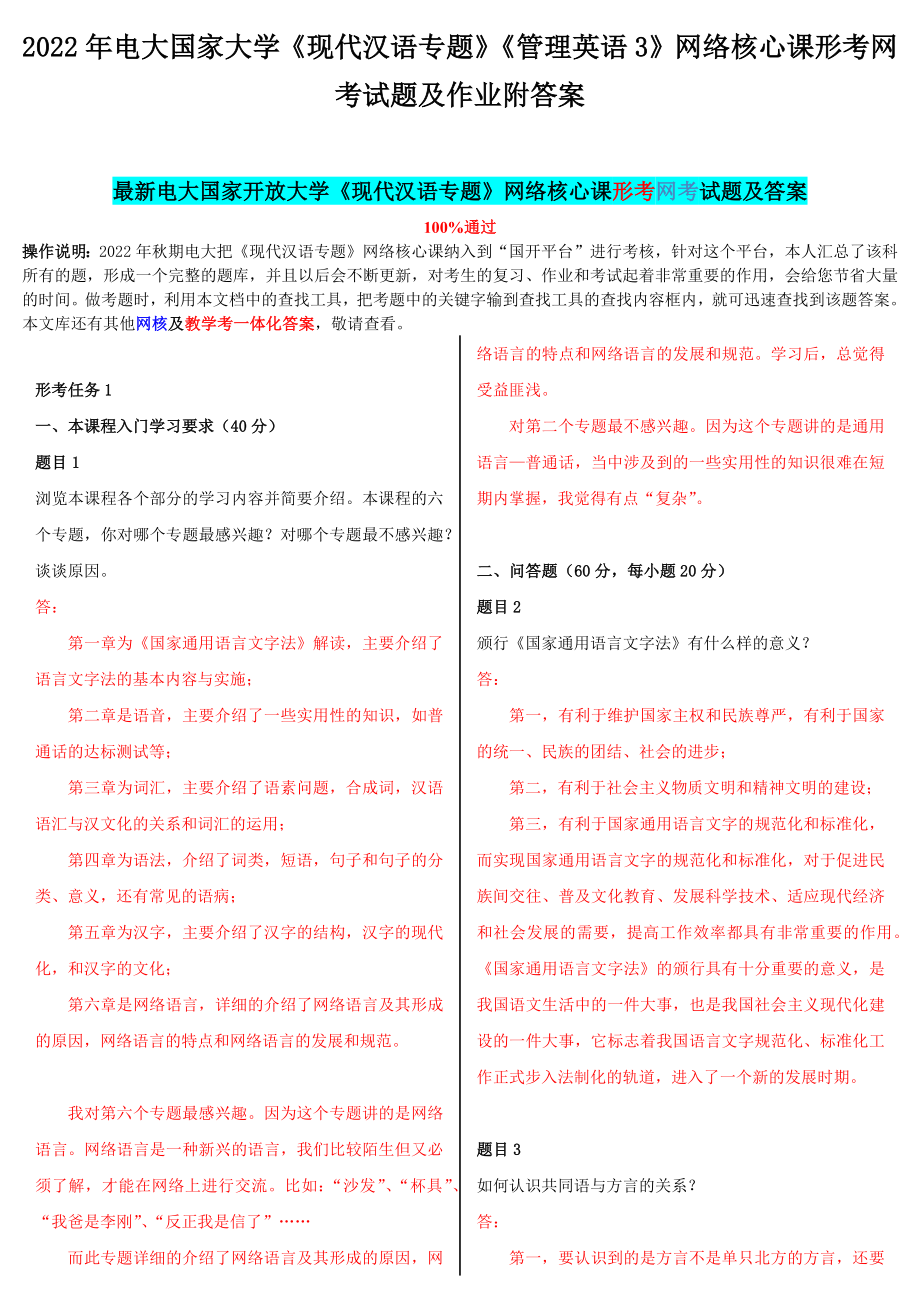 2022 年电大国家大学《现代汉语专题》《管理英语 3》网络核心课形考网考试题及作业附答案

最新电大国家开放大学《现代汉语专题》网络核心课形考网考试题及答案

100%通过

操作说明：2022 年秋期电大把《现代汉语专题》网络核心课纳入到“国开平台”进行考核，针对这个平台，本人汇总了该科所有的题，形成一个完整的题库，并且以后会不断更新，对考生的复习、作业和考试起着非常重要的作用，会给您节省大量的时间。做考题时，利用本文档中的查找工具，把考题中的关键字输到查找工具的查找内容框内，就可迅速查找到该题答案。本文库还有其他网核及教学考一体化答案，敬请查看。

形考任务 1

一、本课程入门学习要求（40 分）

题目 1

浏览本课程各个部分的学习内容并简要介绍。本课程的六个专题，你对哪个专题最感兴趣？对哪个专题最不感兴趣？谈谈原因。

答：

第一章为《国家通用语言文字法》解读，主要介绍了语言文字法的基本内容与实施；

第二章是语音，主要介绍了一些实用性的知识，如普通话的达标测试等；

第三章为词汇，主要介绍了语素问题，合成词，汉语语汇与汉文化的关系和词汇的运用；

第四章为语法，介绍了词类，短语，句子和句子的分类、意义，还有常见的语病；

第五章为汉字，主要介绍了汉字的结构，汉字的现代化，和汉字的文化；

第六章是网络语言，详细的介绍了网络语言及其形成的原因，网络语言的特点和网络语言的发展和规范。

我对第六个专题最感兴趣。因为这个专题讲的是网络语言。网络语言是一种新兴的语言，我们比较陌生但又必须了解，才能在网络上进行交流。比如：“沙发”、“杯具”、“我爸是李刚”、“反正我是信了”……

而此专题详细的介绍了网络语言及其形成的原因，网络语言的特点和网络语言的发展和规范。学习后，总觉得受益匪浅。

对第二个专题最不感兴趣。因为这个专题讲的是通用语言—普通话，当中涉及到的一些实用性的知识很难在短期内掌握，我觉得有点“复杂”。

二、问答题（60 分，每小题 20 分）

题目 2

颁行《国家通用语言文字法》有什么样的意义？

答：

第一，有利于维护国家主权和民族尊严，有利于国家的统一、民族的团结、社会的进步；

第二，有利于社会主义物质文明和精神文明的建设；

第三，有利于国家通用语言文字的规范化和标准化，而实现国家通用语言文字的规范化和标准化，对于促进民族间交往、普及文化教育、发展科学技术、适应现代经济和社会发展的需要，提高工作效率都具有非常重要的作用。《国家通用语言文字法》的颁行具有十分重要的意义，是我国语文生活中的一件大事，也是我国社会主义现代化建设的一件大事，它标志着我国语言文字规范化、标准化工作正式步入法制化的轨道，进入了一个新的发展时期。

题目 3

如何认识共同语与方言的关系？

答：

第一，要认识到的是方言不是单只北方的方言，还要